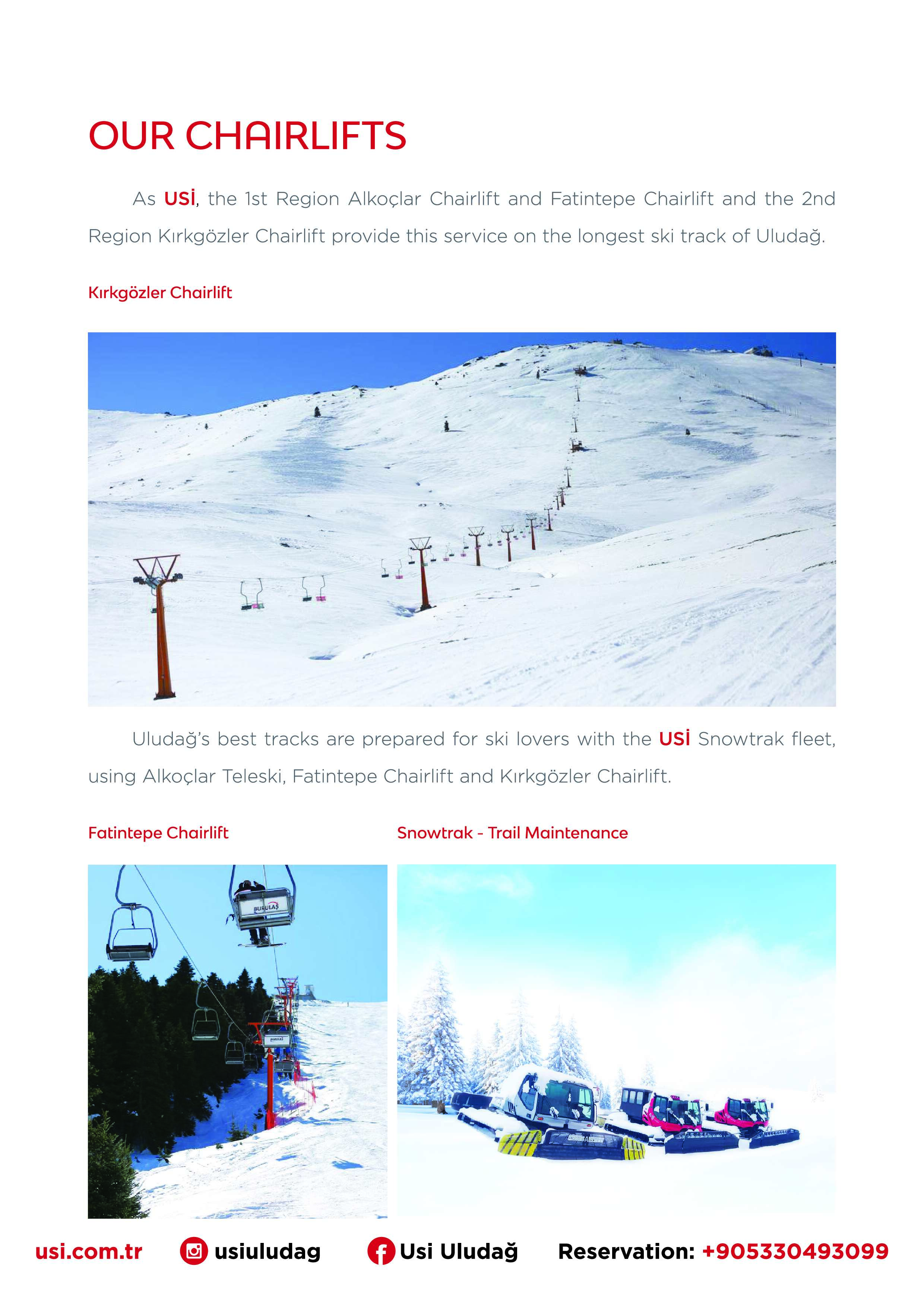 OUR CHAIRLIFTS

As USİ, the 1st Region Alkoçlar Chairlift and Fatintepe Chairlift and the 2nd Region Kırkgözler Chairlift provide this service on the longest ski track of Uludağ.

Kırkgözler Chairlift

Uludağ's best tracks are prepared for ski lovers with the USİ Snowtrak fleet, using Alkoçlar Teleski, Fatintepe Chairlift and Kırkgözler Chairlift.

Fatintepe Chairlift

BURULAŞ

BURULAŞ

Snowtrak - Trail Maintenance

usi.com.tr usiuludag Usi Uludağ Reservation: +905330493099